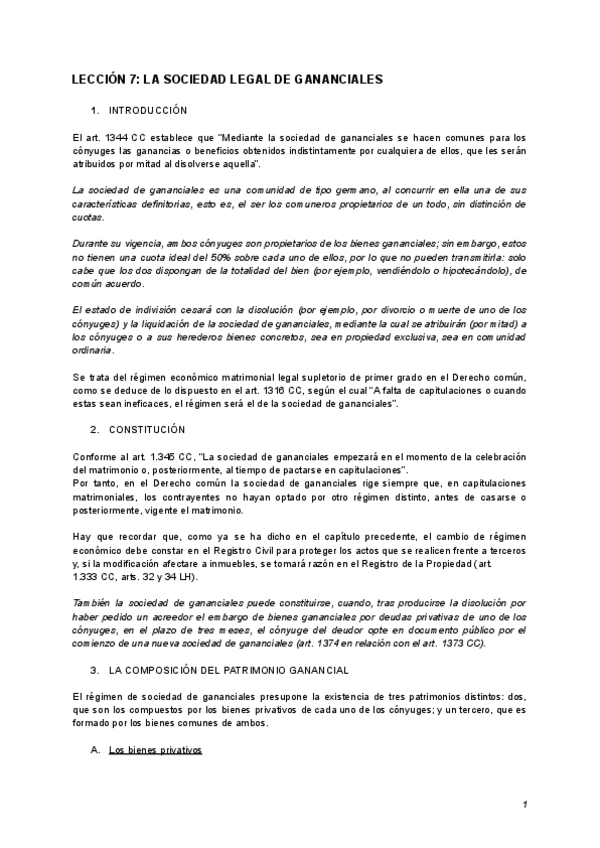 LECCIÓN 7: LA SOCIEDAD LEGAL DE GANANCIALES

1. INTRODUCCIÓN

El art. 1344 CC establece que "Mediante la sociedad de gananciales se hacen comunes para los cónyuges las ganancias o beneficios obtenidos indistintamente por cualquiera de ellos, que les serán atribuidos por mitad al disolverse aquella".

La sociedad de gananciales es una comunidad de tipo germano, al concurrir en ella una de sus características definitorias, esto es, el ser los comuneros propietarios de un todo, sin distinción de cuotas.

Durante su vigencia, ambos cónyuges son propietarios de los bienes gananciales; sin embargo, estos no tienen una cuota ideal del 50% sobre cada uno de ellos, por lo que no pueden transmitirla: solo cabe que los dos dispongan de la totalidad del bien (por ejemplo, vendiéndolo o hipotecándolo), de común acuerdo.

El estado de indivisión cesará con la disolución (por ejemplo, por divorcio o muerte de uno de los cónyuges) y la liquidación de la sociedad de gananciales, mediante la cual se atribuirán (por mitad) a los cónyuges o a sus herederos bienes concretos, sea en propiedad exclusiva, sea en comunidad ordinaria.

Se trata del régimen económico matrimonial legal supletorio de primer grado en el Derecho común, como se deduce de lo dispuesto en el art. 1316 CC, según el cual "A falta de capitulaciones o cuando estas sean ineficaces, el régimen será el de la sociedad de gananciales".

2. CONSTITUCIÓN

Conforme al art. 1.345 CC, "La sociedad de gananciales empezará en el momento de la celebración del matrimonio o, posteriormente, al tiempo de pactarse en capitulaciones".
Por tanto, en el Derecho común la sociedad de gananciales rige siempre que, en capitulaciones matrimoniales, los contrayentes no hayan optado por otro régimen distinto, antes de casarse o posteriormente, vigente el matrimonio.

Hay que recordar que, como ya se ha dicho en el capítulo precedente, el cambio de régimen económico debe constar en el Registro Civil para proteger los actos que se realicen frente a terceros y, si la modificación afectare a inmuebles, se tomará razón en el Registro de la Propiedad (art. 1.333 CC, arts. 32 y 34 LH).

También la sociedad de gananciales puede constituirse, cuando, tras producirse la disolución por haber pedido un acreedor el embargo de bienes gananciales por deudas privativas de uno de los cónyuges, en el plazo de tres meses, el cónyuge del deudor opte en documento público por el comienzo de una nueva sociedad de gananciales (art. 1374 en relación con el art. 1373 CC).

3. LA COMPOSICIÓN DEL PATRIMONIO GANANCIAL

El régimen de sociedad de gananciales presupone la existencia de tres patrimonios distintos: dos, que son los compuestos por los bienes privativos de cada uno de los cónyuges; y un tercero, que es formado por los bienes comunes de ambos.

A. Los bienes privativos

1